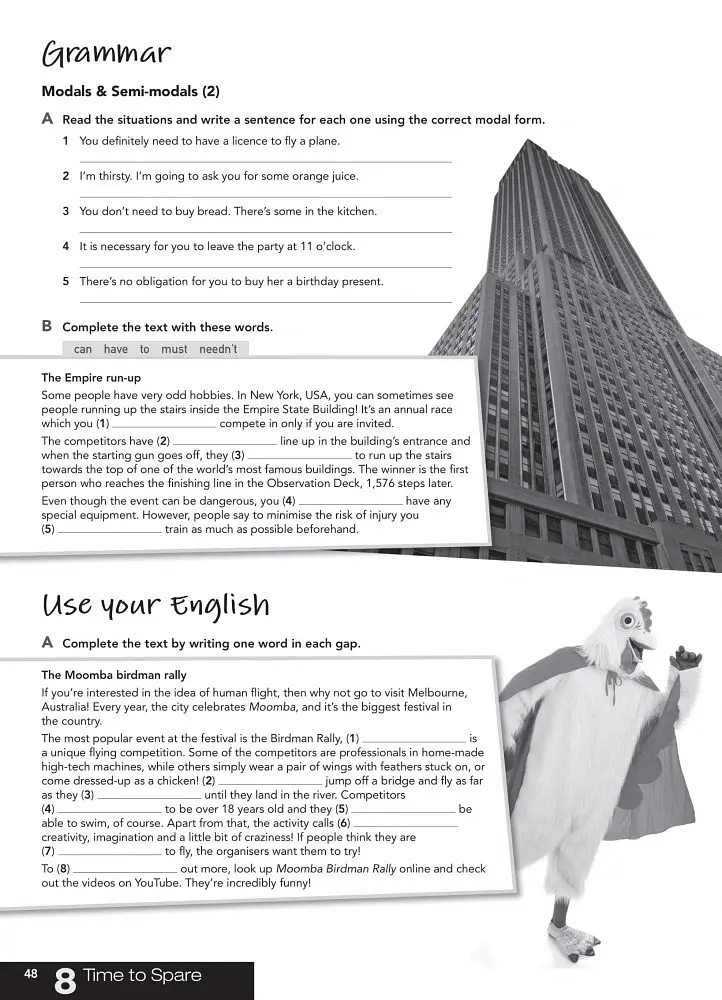 Grammar

Modals & Semi-modals (2)

A Read the situations and write a sentence for each one using the correct modal form.

1 You definitely need to have a licence to fly a plane.

____

2 I'm thirsty. I'm going to ask you for some orange juice.

____

3 You don't need to buy bread. There's some in the kitchen.

____

4 It is necessary for you to leave the party at 11 o'clock.

____

5 There's no obligation for you to buy her a birthday present.

____

B Complete the text with these words.

can have to must needn't

The Empire run-up

Some people have very odd hobbies. In New York, USA, you can sometimes see people running up the stairs inside the Empire State Building! It's an annual race which you (1) ____ compete in only if you are invited.

The competitors have (2) ____ line up in the building's entrance and when the starting gun goes off, they (3) ____ to run up the stairs towards the top of one of the world's most famous buildings. The winner is the first person who reaches the finishing line in the Observation Deck, 1,576 steps later.

Even though the event can be dangerous, you (4) ____ have any special equipment. However, people say to minimise the risk of injury you (5) ____ train as much as possible beforehand.

Use your English

A Complete the text by writing one word in each gap.

The Moomba birdman rally

If you're interested in the idea of human flight, then why not go to visit Melbourne, Australia! Every year, the city celebrates Moomba, and it's the biggest festival in the country.

The most popular event at the festival is the Birdman Rally, (1) ____ is a unique flying competition. Some of the competitors are professionals in home-made high-tech machines, while others simply wear a pair of wings with feathers stuck on, or come dressed-up as a chicken! (2) ____ jump off a bridge and fly as far as they (3) ____ until they land in the river. Competitors (4) ____ to be over 18 years old and they (5) ____ be able to swim, of course. Apart from that, the activity calls (6) ____ creativity, imagination and a little bit of craziness! If people think they are (7) ____ to fly, the organisers want them to try!

To (8) ____ out more, look up Moomba Birdman Rally online and check out the videos on YouTube. They're incredibly funny!

48 8 Time to Spare